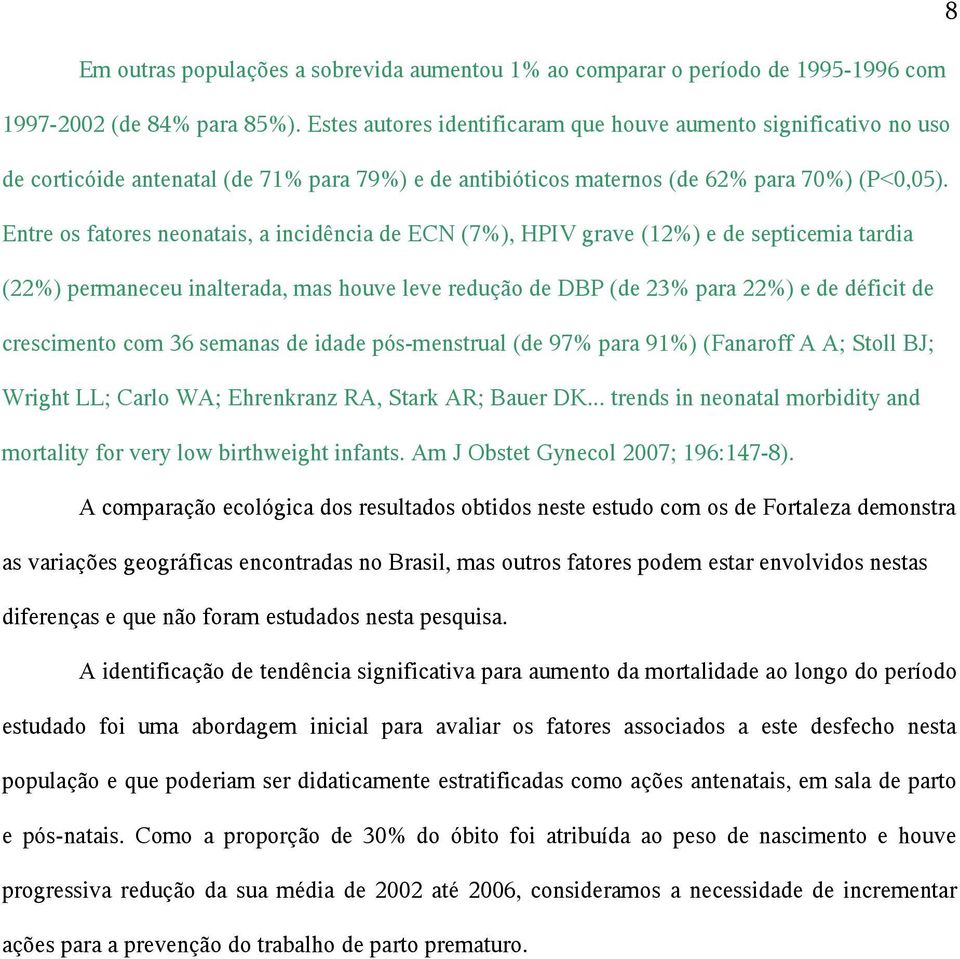 8

Em outras populações a sobrevida aumentou 1% ao comparar o período de 1995-1996 com 1997-2002 (de 84% para 85%). Estes autores identificaram que houve aumento significativo no uso de corticóide antenatal (de 71% para 79%) e de antibióticos maternos (de 62% para 70%) (P<0,05). Entre os fatores neonatais, a incidência de ECN (7%), HPIV grave (12%) e de septicemia tardia (22%) permaneceu inalterada, mas houve leve redução de DBP (de 23% para 22%) e de déficit de crescimento com 36 semanas de idade pós-menstrual (de 97% para 91%) (Fanaroff A A; Stoll BJ; Wright LL; Carlo WA; Ehrenkranz RA, Stark AR; Bauer DK... trends in neonatal morbidity and mortality for very low birthweight infants. Am J Obstet Gynecol 2007; 196:147-8).

A comparação ecológica dos resultados obtidos neste estudo com os de Fortaleza demonstra as variações geográficas encontradas no Brasil, mas outros fatores podem estar envolvidos nestas diferenças e que não foram estudados nesta pesquisa.

A identificação de tendência significativa para aumento da mortalidade ao longo do período estudado foi uma abordagem inicial para avaliar os fatores associados a este desfecho nesta população e que poderiam ser didaticamente estratificadas como ações antenatais, em sala de parto e pós-natais. Como a proporção de 30% do óbito foi atribuída ao peso de nascimento e houve progressiva redução da sua média de 2002 até 2006, consideramos a necessidade de incrementar ações para a prevenção do trabalho de parto prematuro.